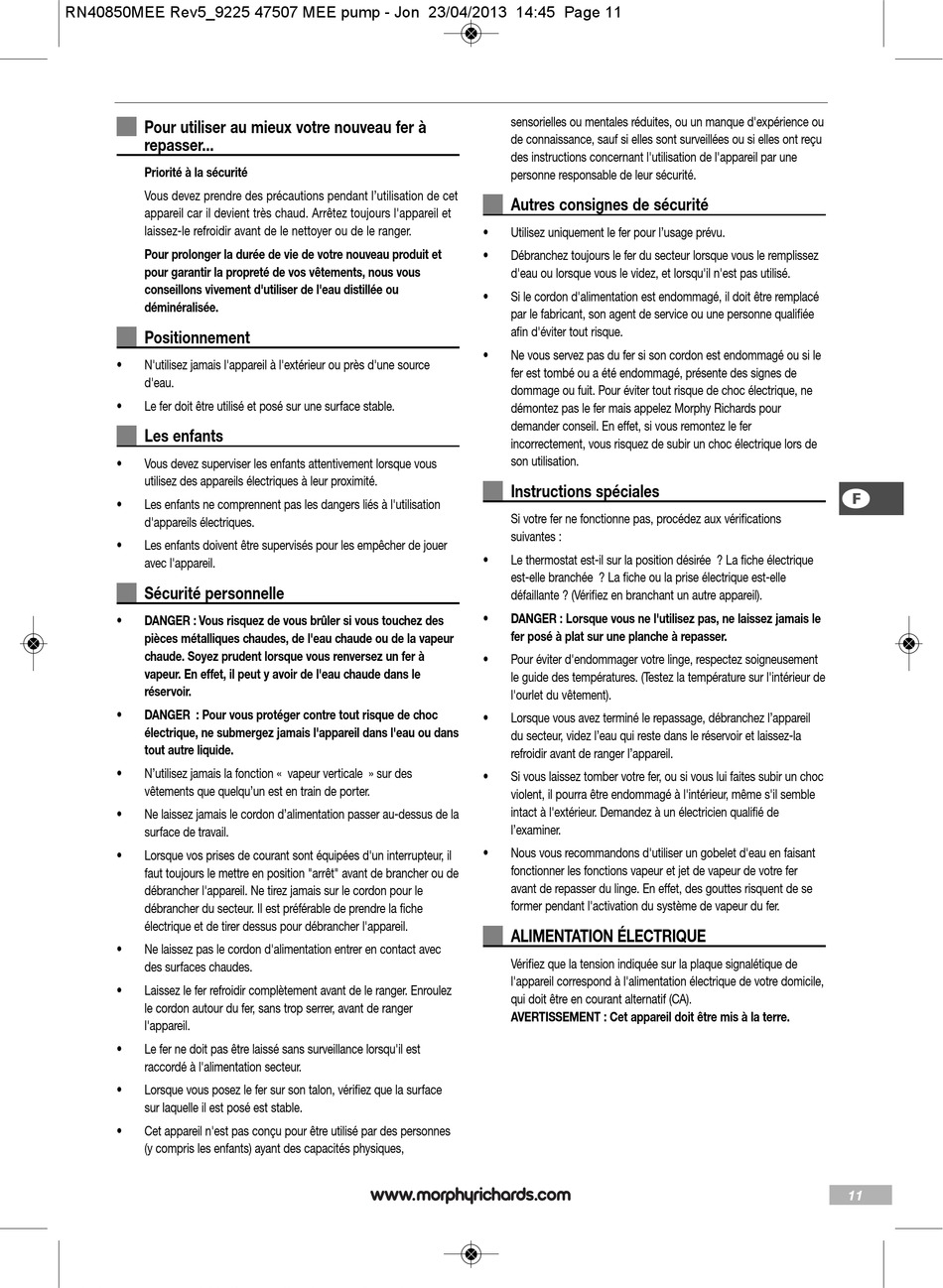 RN40850MEE Rev5_9225 47507 MEE pump - Jon 23/04/2013 14:45 Page 11

Pour utiliser au mieux votre nouveau fer à repasser...

Priorité à la sécurité

Vous devez prendre des précautions pendant l'utilisation de cet appareil car il devient très chaud. Arrêtez toujours l'appareil et laissez-le refroidir avant de le nettoyer ou de le ranger.

Pour prolonger la durée de vie de votre nouveau produit et pour garantir la propreté de vos vêtements, nous vous conseillons vivement d'utiliser de l'eau distillée ou déminéralisée.

Positionnement

• N'utilisez jamais l'appareil à l'extérieur ou près d'une source d'eau.

• Le fer doit être utilisé et posé sur une surface stable.

Les enfants

• Vous devez superviser les enfants attentivement lorsque vous utilisez des appareils électriques à leur proximité.

• Les enfants ne comprennent pas les dangers liés à l'utilisation d'appareils électriques.

• Les enfants doivent être supervisés pour les empêcher de jouer avec l'appareil.

Sécurité personnelle

• DANGER : Vous risquez de vous brûler si vous touchez des pièces métalliques chaudes, de l'eau chaude ou de la vapeur chaude. Soyez prudent lorsque vous renversez un fer à vapeur. En effet, il peut y avoir de l'eau chaude dans le réservoir.

• DANGER : Pour vous protéger contre tout risque de choc électrique, ne submergez jamais l'appareil dans l'eau ou dans tout autre liquide.

• N'utilisez jamais la fonction « vapeur verticale » sur des vêtements que quelqu'un est en train de porter.

• Ne laissez jamais le cordon d'alimentation passer au-dessus de la surface de travail.

• Lorsque vos prises de courant sont équipées d'un interrupteur, il faut toujours le mettre en position "arrêt" avant de brancher ou de débrancher l'appareil. Ne tirez jamais sur le cordon pour le débrancher du secteur. Il est préférable de prendre la fiche électrique et de tirer dessus pour débrancher l'appareil.

• Ne laissez pas le cordon d'alimentation entrer en contact avec des surfaces chaudes.

• Laissez le fer refroidir complètement avant de le ranger. Enroulez le cordon autour du fer, sans trop serrer, avant de ranger l'appareil.

• Le fer ne doit pas être laissé sans surveillance lorsqu'il est raccordé à l'alimentation secteur.

• Lorsque vous posez le fer sur son talon, vérifiez que la surface sur laquelle il est posé est stable.

• Cet appareil n'est pas conçu pour être utilisé par des personnes (y compris les enfants) ayant des capacités physiques, sensorielles ou mentales réduites, ou un manque d'expérience ou de connaissance, sauf si elles sont surveillées ou si elles ont reçu des instructions concernant l'utilisation de l'appareil par une personne responsable de leur sécurité.

Autres consignes de sécurité

• Utilisez uniquement le fer pour l'usage prévu.

• Débranchez toujours le fer du secteur lorsque vous le remplissez d'eau ou lorsque vous le videz, et lorsqu'il n'est pas utilisé.

• Si le cordon d'alimentation est endommagé, il doit être remplacé par le fabricant, son agent de service ou une personne qualifiée afin d'éviter tout risque.

• Ne vous servez pas du fer si son cordon est endommagé ou si le fer est tombé ou a été endommagé, présente des signes de dommage ou fuit. Pour éviter tout risque de choc électrique, ne démontez pas le fer mais appelez Morphy Richards pour demander conseil. En effet, si vous remontez le fer incorrectement, vous risquez de subir un choc électrique lors de son utilisation.

Instructions spéciales

Si votre fer ne fonctionne pas, procédez aux vérifications suivantes :

• Le thermostat est-il sur la position désirée ? La fiche électrique est-elle branchée ? La fiche ou la prise électrique est-elle défaillante ? (Vérifiez en branchant un autre appareil).

• DANGER : Lorsque vous ne l'utilisez pas, ne laissez jamais le fer posé à plat sur une planche à repasser.

• Pour éviter d'endommager votre linge, respectez soigneusement le guide des températures. (Testez la température sur l'intérieur de l'ourlet du vêtement).

• Lorsque vous avez terminé le repassage, débranchez l'appareil du secteur, videz l'eau qui reste dans le réservoir et laissez-la refroidir avant de ranger l'appareil.

• Si vous laissez tomber votre fer, ou si vous lui faites subir un choc violent, il pourra être endommagé à l'intérieur, même s'il semble intact à l'extérieur. Demandez à un électricien qualifié de l'examiner.

• Nous vous recommandons d'utiliser un gobelet d'eau en faisant fonctionner les fonctions vapeur et jet de vapeur de votre fer avant de repasser du linge. En effet, des gouttes risquent de se former pendant l'activation du système de vapeur du fer.

ALIMENTATION ÉLECTRIQUE

Vérifiez que la tension indiquée sur la plaque signalétique de l'appareil correspond à l'alimentation électrique de votre domicile, qui doit être en courant alternatif (CA).
AVERTISSEMENT : Cet appareil doit être mis à la terre.

F

www.morphyrichards.com

11